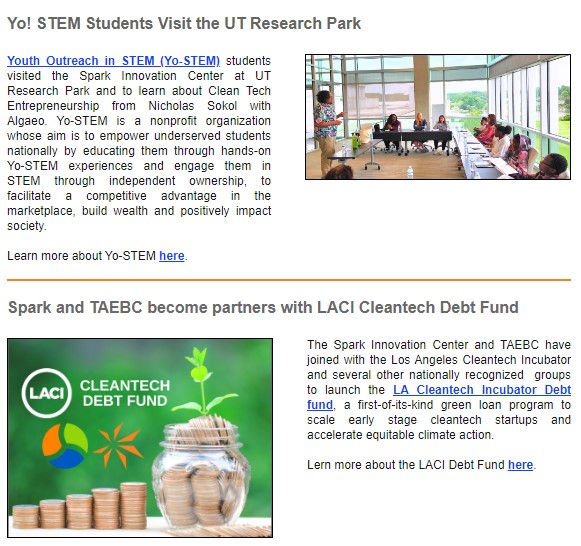 Yo! STEM Students Visit the UT Research Park

Youth Outreach in STEM (Yo-STEM) students visited the Spark Innovation Center at UT Research Park and to learn about Clean Tech Entrepreneurship from Nicholas Sokol with Algaeo. Yo-STEM is a nonprofit organization whose aim is to empower underserved students nationally by educating them through hands-on Yo-STEM experiences and engage them in STEM through independent ownership, to facilitate a competitive advantage in the marketplace, build wealth and positively impact society.

Learn more about Yo-STEM here.

Spark and TAEBC become partners with LACI Cleantech Debt Fund

LACI CLEANTECH DEBT FUND

The Spark Innovation Center and TAEBC have joined with the Los Angeles Cleantech Incubator and several other nationally recognized groups to launch the LA Cleantech Incubator Debt fund, a first-of-its-kind green loan program to scale early stage cleantech startups and accelerate equitable climate action.

Lern more about the LACI Debt Fund here.